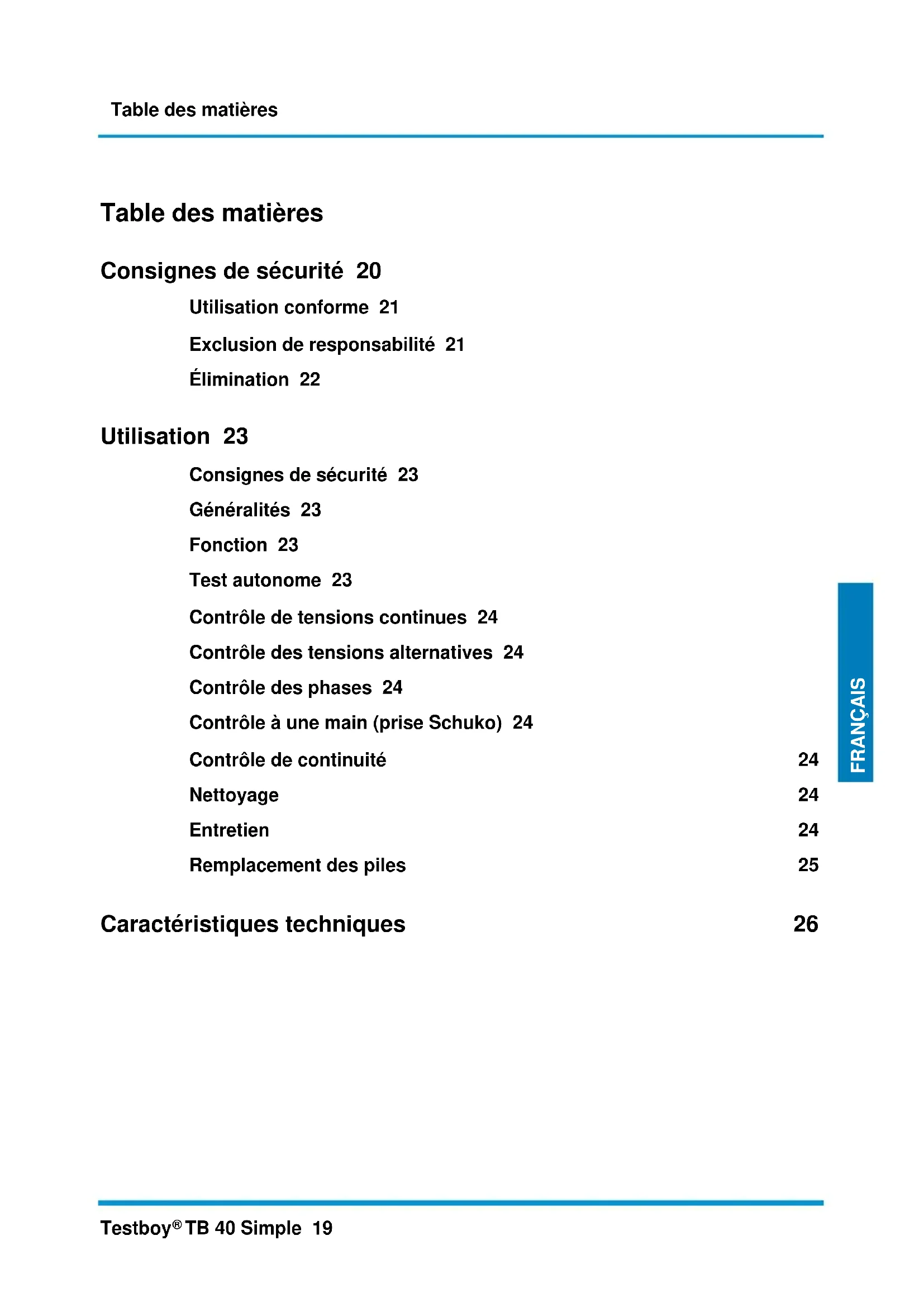 Table des matières

Table des matières

Consignes de sécurité 20

Utilisation conforme 21

Exclusion de responsabilité 21

Élimination 22

Utilisation 23

Consignes de sécurité 23

Généralités 23

Fonction 23

Test autonome 23

Contrôle de tensions continues 24

Contrôle des tensions alternatives 24

Contrôle des phases 24

Contrôle à une main (prise Schuko) 24

Contrôle de continuité 24

Nettoyage 24

Entretien 24

Remplacement des piles 25

Caractéristiques techniques 26

FRANÇAIS

Testboy® TB 40 Simple 19